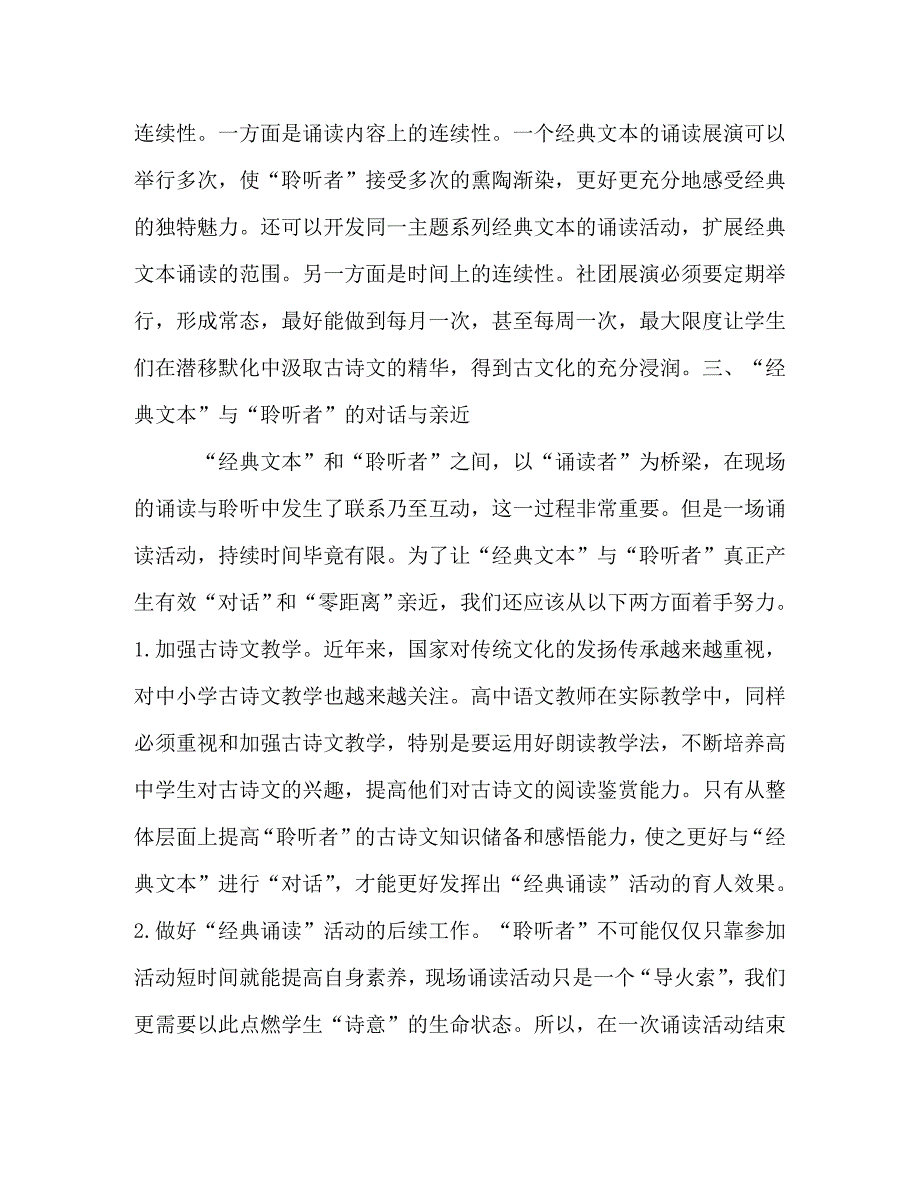 连续性。一方面是诵读内容上的连续性。一个经典文本的诵读展演可以举行多次，使“聆听者”接受多次的熏陶渐染，更好更充分地感受经典的独特魅力。还可以开发同一主题系列经典文本的诵读活动，扩展经典文本诵读的范围。另一方面是时间上的连续性。社团展演必须要定期举行，形成常态，最好能做到每月一次，甚至每周一次，最大限度让学生们在潜移默化中汲取古诗文的精华，得到古文化的充分浸润。三、“经典文本”与“聆听者”的对话与亲近

“经典文本”和“聆听者”之间，以“诵读者”为桥梁，在现场的诵读与聆听中发生了联系乃至互动，这一过程非常重要。但是一场诵读活动，持续时间毕竟有限。为了让“经典文本”与“聆听者”真正产生有效“对话”和“零距离”亲近，我们还应该从以下两方面着手努力。1.加强古诗文教学。近年来，国家对传统文化的发扬传承越来越重视，对中小学古诗文教学也越来越关注。高中语文教师在实际教学中，同样必须重视和加强古诗文教学，特别是要运用好朗读教学法，不断培养高中学生对古诗文的兴趣，提高他们对古诗文的阅读鉴赏能力。只有从整体层面上提高“聆听者”的古诗文知识储备和感悟能力，使之更好与“经典文本”进行“对话”，才能更好发挥出“经典诵读”活动的育人效果。2.做好“经典诵读”活动的后续工作。“聆听者”不可能仅仅只靠参加活动短时间就能提高自身素养，现场诵读活动只是一个“导火索”，我们更需要以此点燃学生“诗意”的生命状态。所以，在一次诵读活动结束